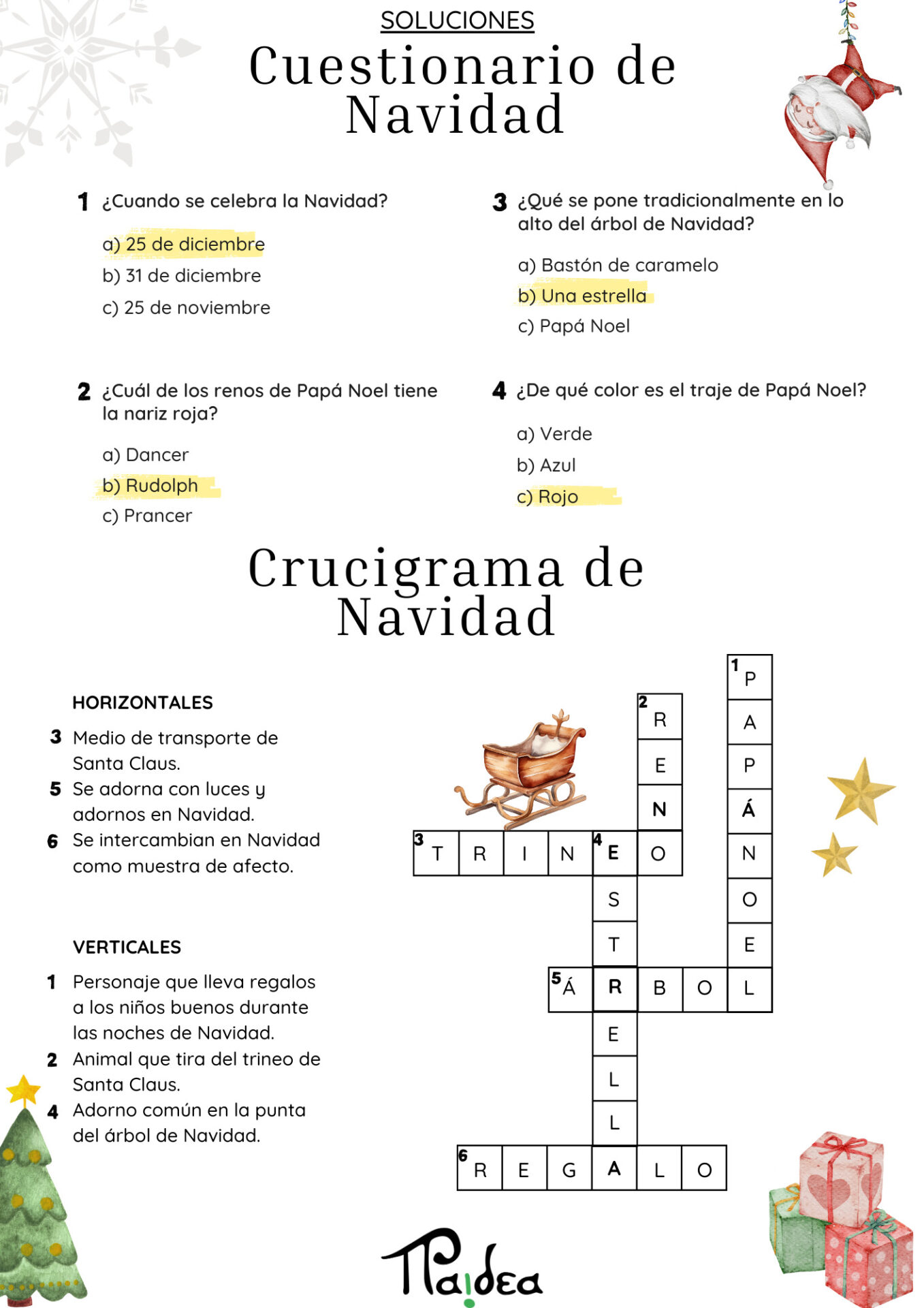 SOLUCIONES

Cuestionario de Navidad

1 ¿Cuando se celebra la Navidad?

a) 25 de diciembre
b) 31 de diciembre
c) 25 de noviembre

2 ¿Cuál de los renos de Papá Noel tiene la nariz roja?

a) Dancer
b) Rudolph
c) Prancer

3 ¿Qué se pone tradicionalmente en lo alto del árbol de Navidad?

a) Bastón de caramelo
b) Una estrella
c) Papá Noel

4 ¿De qué color es el traje de Papá Noel?

a) Verde
b) Azul
c) Rojo

Crucigrama de Navidad

HORIZONTALES

3 Medio de transporte de Santa Claus.
5 Se adorna con luces y adornos en Navidad.
6 Se intercambian en Navidad como muestra de afecto.

VERTICALES

1 Personaje que lleva regalos a los niños buenos durante las noches de Navidad.
2 Animal que tira del trineo de Santa Claus.
4 Adorno común en la punta del árbol de Navidad.

1 P A P Á N O E L
2 R E N O
3 T R I N E O
4 E S T R E L L A
5 Á R B O L
6 R E G A L O

Paidea